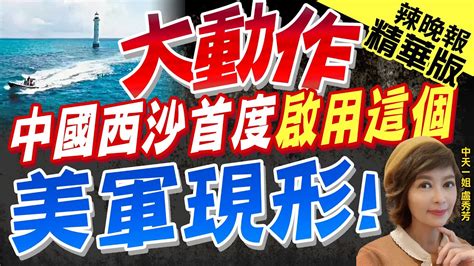 辣晚報
精華版

大動作
中國西沙首度啟用這個
美軍現形!

中天一姐 盧秀芳